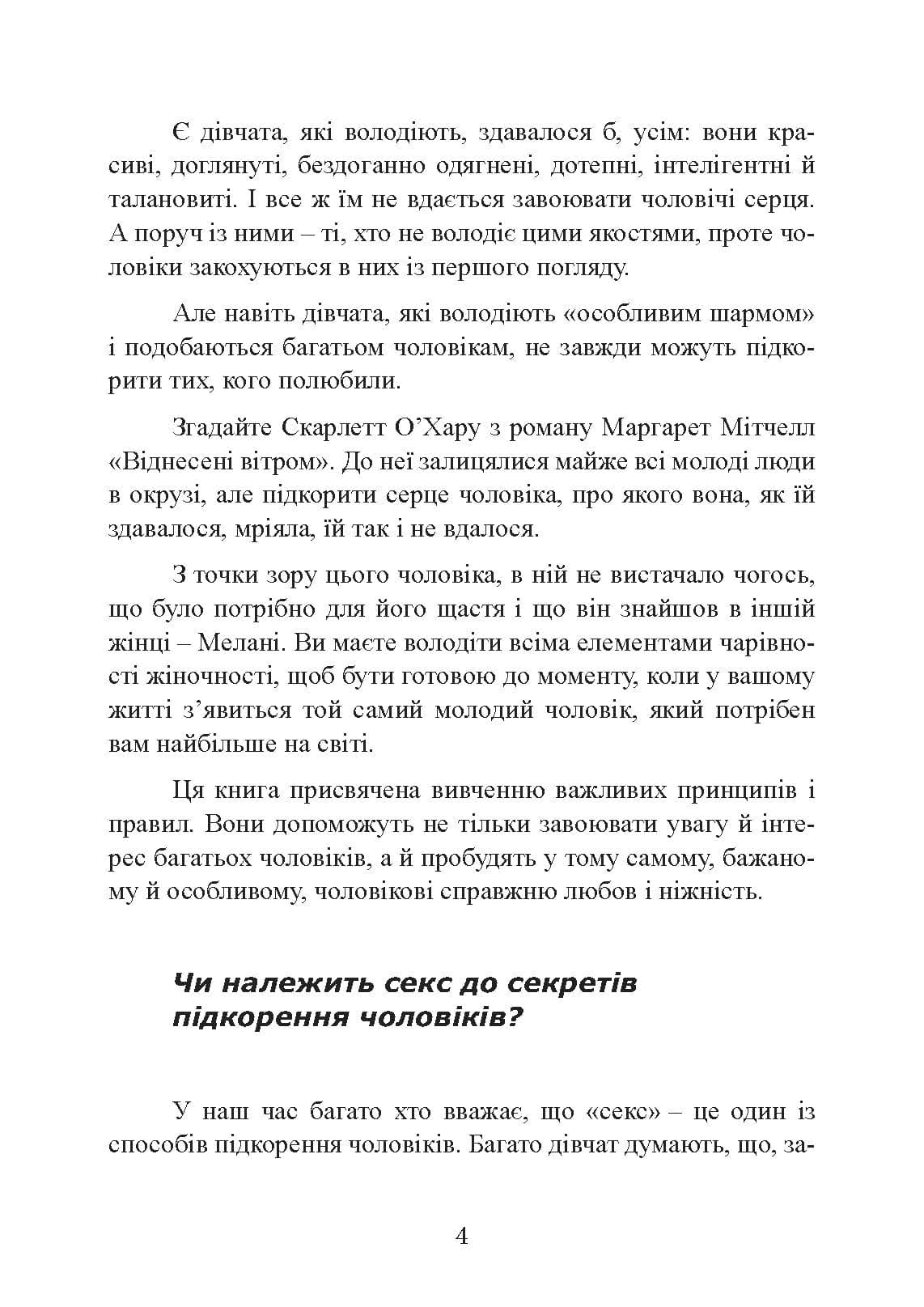 Є дівчата, які володіють, здавалося б, усім: вони красиві, доглянуті, бездоганно одягнені, дотепні, інтелігентні й талановиті. І все ж їм не вдається завоювати чоловічі серця. А поруч із ними – ті, хто не володіє цими якостями, проте чоловіки закохуються в них із першого погляду.

Але навіть дівчата, які володіють «особливим шармом» і подобаються багатьом чоловікам, не завжди можуть підкорити тих, кого полюбили.

Згадайте Скарлетт О'Хару з роману Маргарет Мітчелл «Віднесені вітром». До неї залицялися майже всі молоді люди в окрузі, але підкорити серце чоловіка, про якого вона, як їй здавалося, мріяла, їй так і не вдалося.

З точки зору цього чоловіка, в ній не вистачало чогось, що було потрібно для його щастя і що він знайшов в іншій жінці – Мелані. Ви маєте володіти всіма елементами чарівності жіночності, щоб бути готовою до моменту, коли у вашому житті з'явиться той самий молодий чоловік, який потрібен вам найбільше на світі.

Ця книга присвячена вивченню важливих принципів і правил. Вони допоможуть не тільки завоювати увагу й інтерес багатьох чоловіків, а й пробудять у тому самому, бажаному й особливому, чоловікові справжню любов і ніжність.

Чи належить секс до секретів підкорення чоловіків?

У наш час багато хто вважає, що «секс» – це один із способів підкорення чоловіків. Багато дівчат думають, що, за-

4